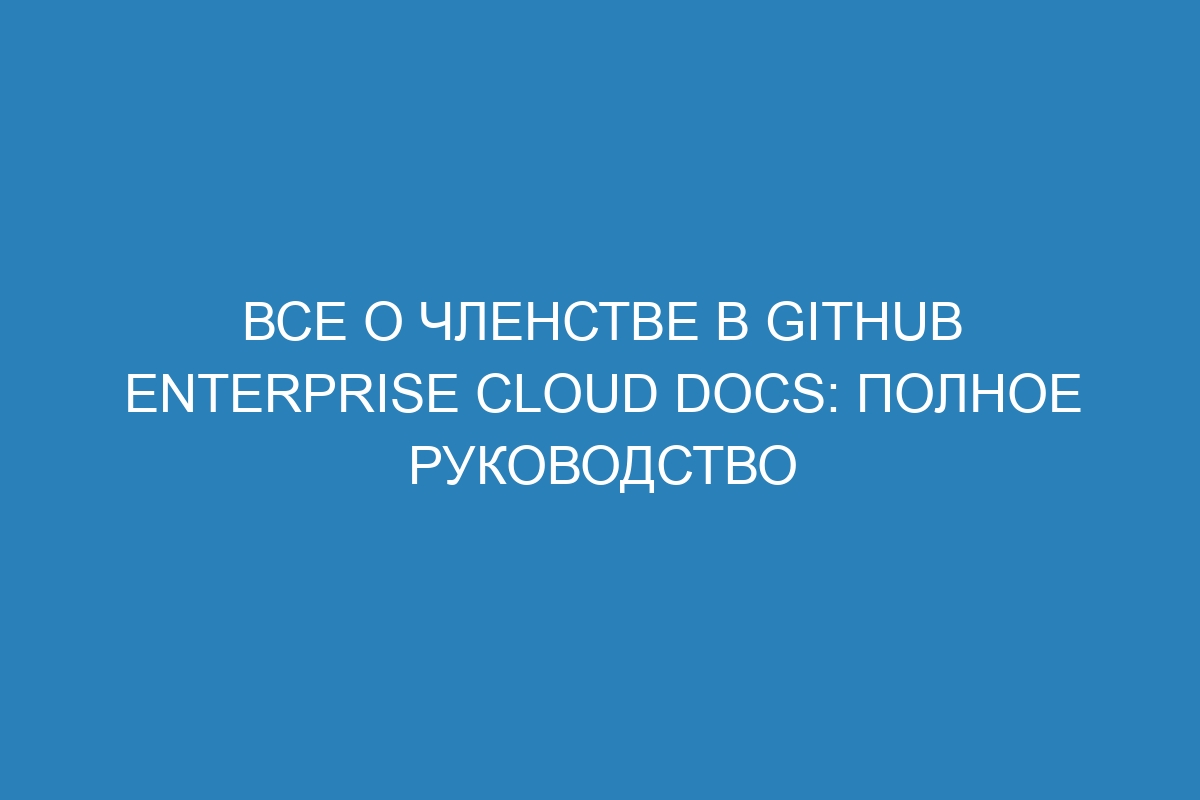 ВСЕ О ЧЛЕНСТВЕ В GITHUB ENTERPRISE CLOUD DOCS: ПОЛНОЕ РУКОВОДСТВО